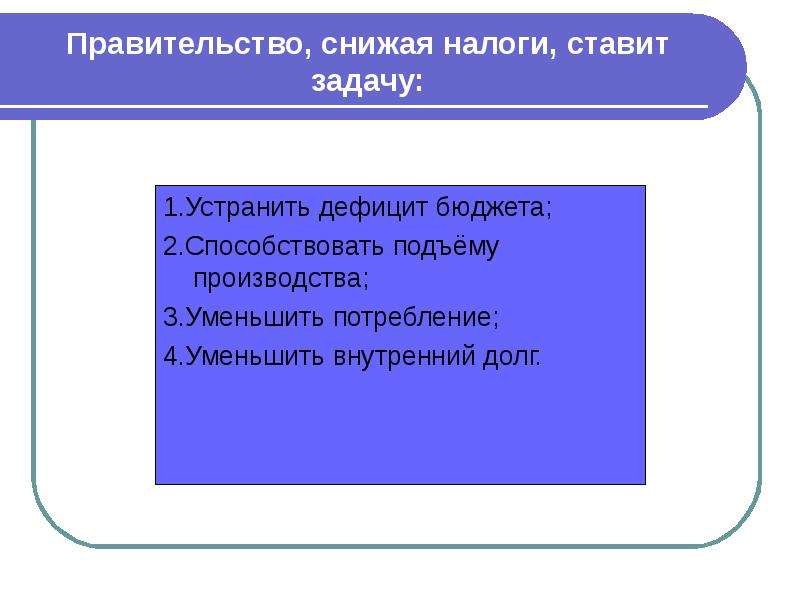 Правительство, снижая налоги, ставит задачу:

1.Устранить дефицит бюджета;

2.Способствовать подъёму производства;

3.Уменьшить потребление;

4.Уменьшить внутренний долг.